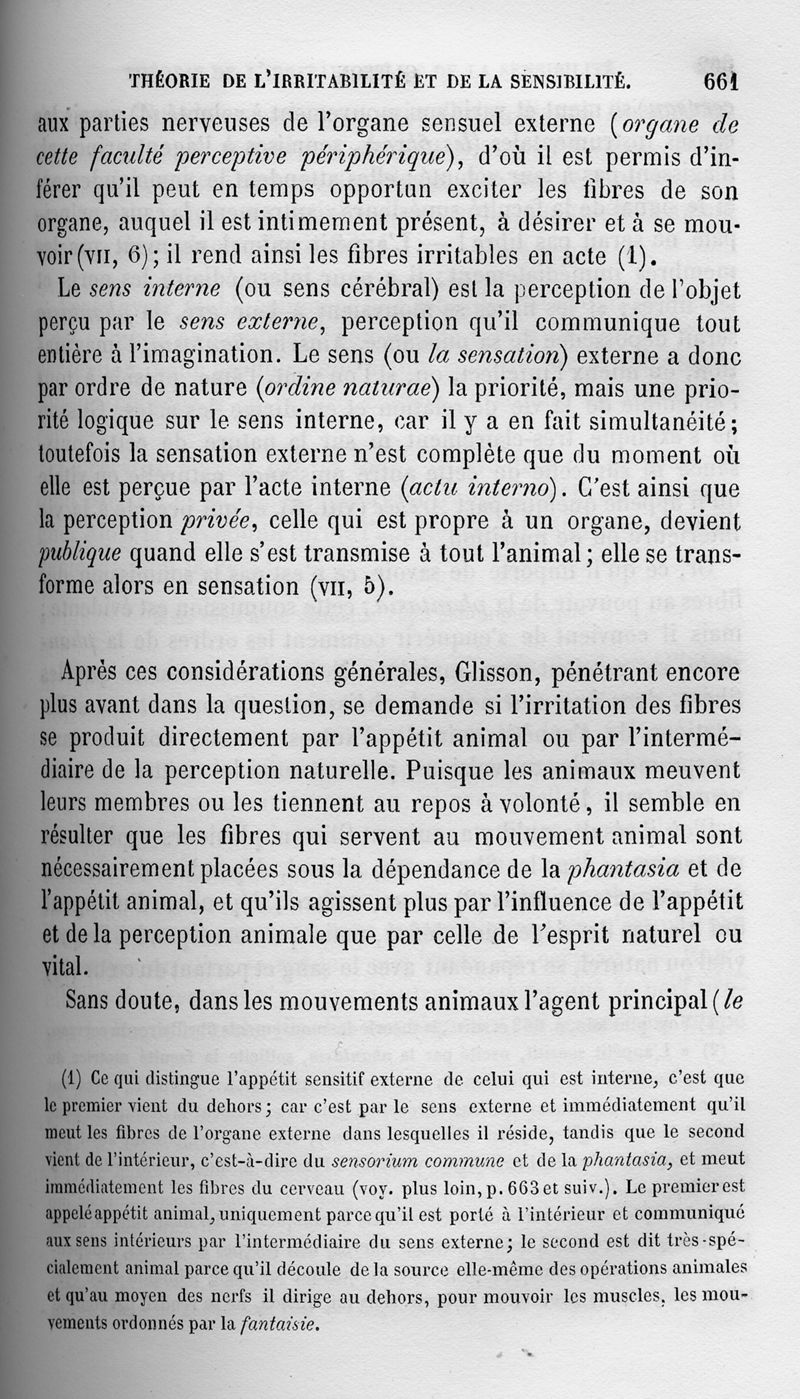 THÉORIE DE L'IRRITABILITÉ ET DE LA SENSIBILITÉ. 661

aux parties nerveuses de l'organe sensuel externe (organe de cette faculté perceptive périphérique), d'où il est permis d'inférer qu'il peut en temps opportun exciter les fibres de son organe, auquel il est intimement présent, à désirer et à se mouvoir (VII, 6); il rend ainsi les fibres irritables en acte (1).

Le sens interne (ou sens cérébral) est la perception de l'objet perçu par le sens externe, perception qu'il communique tout entière à l'imagination. Le sens (ou la sensation) externe a donc par ordre de nature (ordine naturae) la priorité, mais une priorité logique sur le sens interne, car il y a en fait simultanéité; toutefois la sensation externe n'est complète que du moment où elle est perçue par l'acte interne (actu interno). C'est ainsi que la perception privée, celle qui est propre à un organe, devient publique quand elle s'est transmise à tout l'animal; elle se transforme alors en sensation (VII, 5).

Après ces considérations générales, Glisson, pénétrant encore plus avant dans la question, se demande si l'irritation des fibres se produit directement par l'appétit animal ou par l'intermédiaire de la perception naturelle. Puisque les animaux meuvent leurs membres ou les tiennent au repos à volonté, il semble en résulter que les fibres qui servent au mouvement animal sont nécessairement placées sous la dépendance de la phantasia et de l'appétit animal, et qu'ils agissent plus par l'influence de l'appétit et de la perception animale que par celle de l'esprit naturel ou vital.

Sans doute, dans les mouvements animaux l'agent principal (le

(1) Ce qui distingue l'appétit sensitif externe de celui qui est interne, c'est que le premier vient du dehors; car c'est par le sens externe et immédiatement qu'il meut les fibres de l'organe externe dans lesquelles il réside, tandis que le second vient de l'intérieur, c'est-à-dire du sensorium commune et de la phantasia, et meut immédiatement les fibres du cerveau (voy. plus loin, p. 663 et suiv.). Le premier est appelé appétit animal, uniquement parce qu'il est porté à l'intérieur et communiqué aux sens intérieurs par l'intermédiaire du sens externe; le second est dit très-spécialement animal parce qu'il découle de la source elle-même des opérations animales et qu'au moyen des nerfs il dirige au dehors, pour mouvoir les muscles, les mouvements ordonnés par la fantaisie.